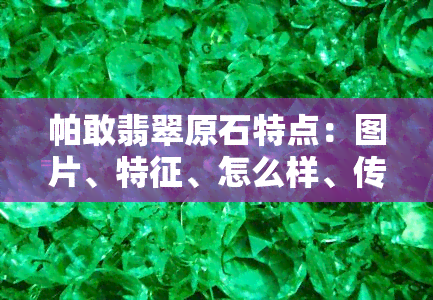 帕敢翡翠原石特点：图片、特征、怎么样、传